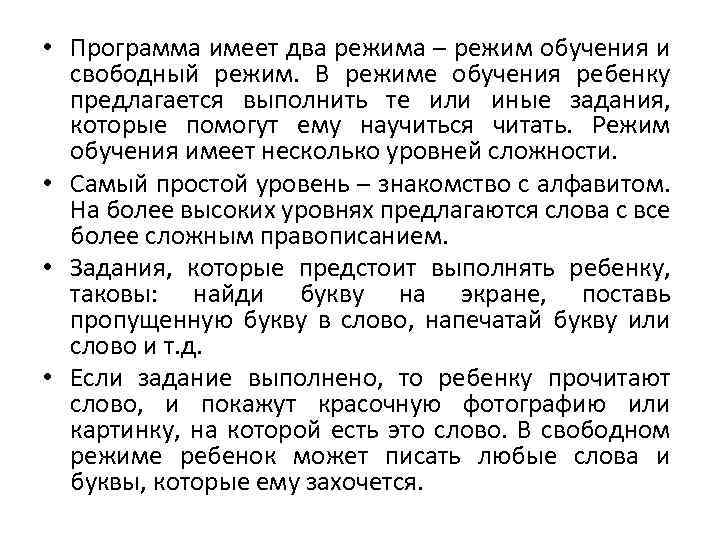 • Программа имеет два режима – режим обучения и свободный режим. В режиме обучения ребенку предлагается выполнить те или иные задания, которые помогут ему научиться читать. Режим обучения имеет несколько уровней сложности.

• Самый простой уровень – знакомство с алфавитом. На более высоких уровнях предлагаются слова с все более сложным правописанием.

• Задания, которые предстоит выполнять ребенку, таковы: найди букву на экране, поставь пропущенную букву в слово, напечатай букву или слово и т.д.

• Если задание выполнено, то ребенку прочитают слово, и покажут красочную фотографию или картинку, на которой есть это слово. В свободном режиме ребенок может писать любые слова и буквы, которые ему захочется.